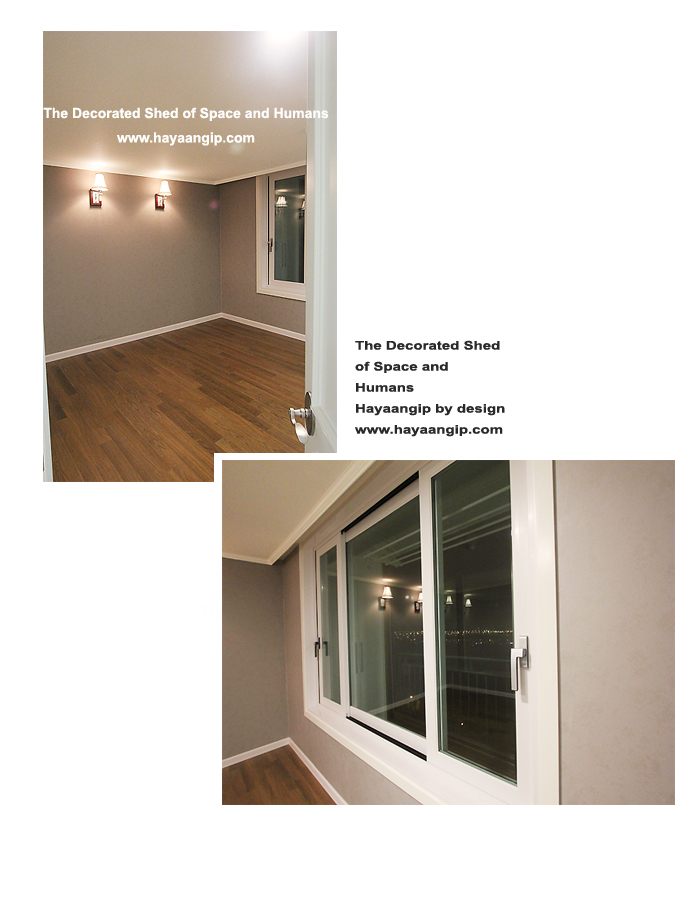 The Decorated Shed of Space and Humans
www.hayaangip.com

The Decorated Shed of Space and Humans
Hayaangip by design
www.hayaangip.com